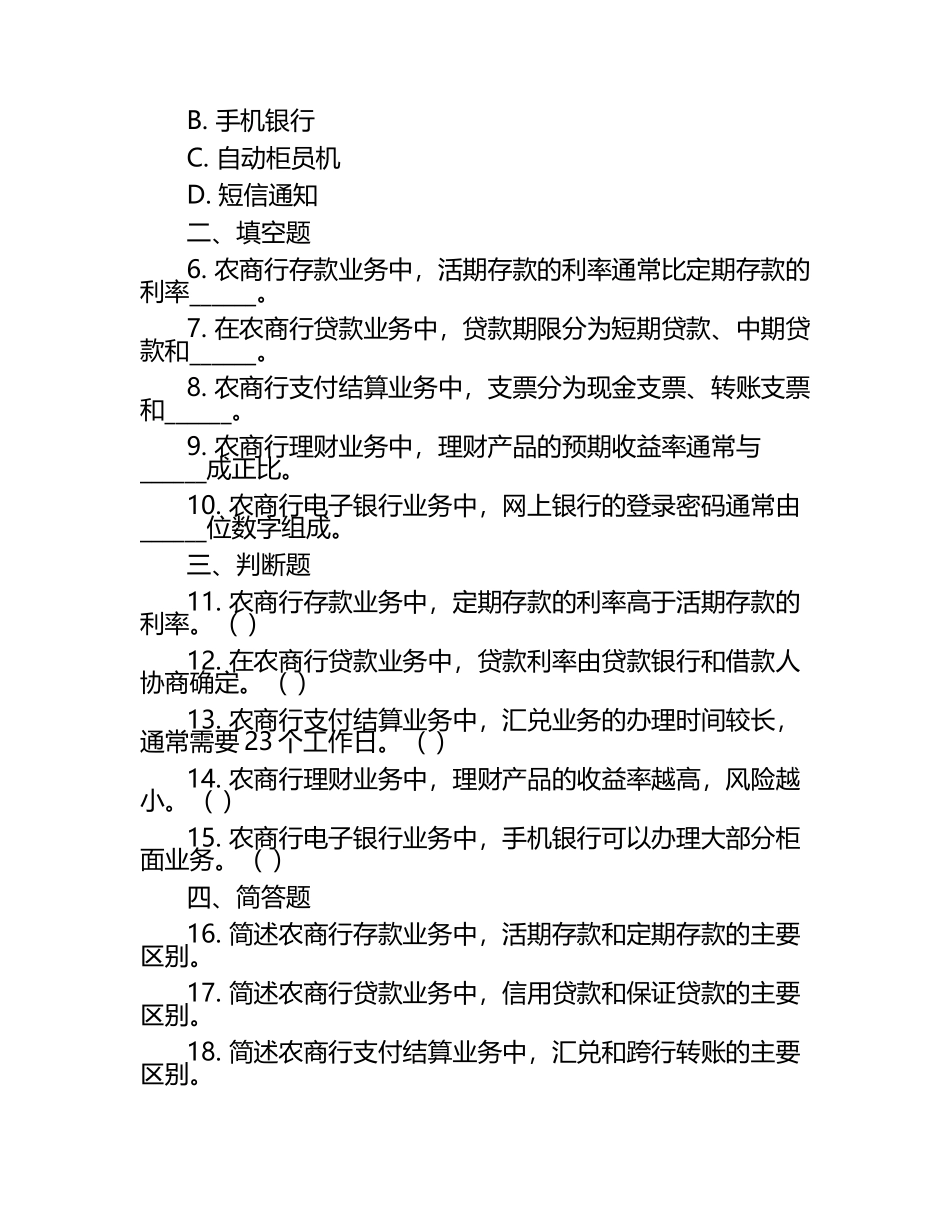 B. 手机银行

C. 自动柜员机

D. 短信通知

二、填空题

6. 农商行存款业务中，活期存款的利率通常比定期存款的利率______。

7. 在农商行贷款业务中，贷款期限分为短期贷款、中期贷款和______。

8. 农商行支付结算业务中，支票分为现金支票、转账支票和______。

9. 农商行理财业务中，理财产品的预期收益率通常与______成正比。

10. 农商行电子银行业务中，网上银行的登录密码通常由______位数字组成。

三、判断题

11. 农商行存款业务中，定期存款的利率高于活期存款的利率。（ ）

12. 在农商行贷款业务中，贷款利率由贷款银行和借款人协商确定。（ ）

13. 农商行支付结算业务中，汇兑业务的办理时间较长，通常需要 23 个工作日。（ ）

14. 农商行理财业务中，理财产品的收益率越高，风险越小。（ ）

15. 农商行电子银行业务中，手机银行可以办理大部分柜面业务。（ ）

四、简答题

16. 简述农商行存款业务中，活期存款和定期存款的主要区别。

17. 简述农商行贷款业务中，信用贷款和保证贷款的主要区别。

18. 简述农商行支付结算业务中，汇兑和跨行转账的主要区别。